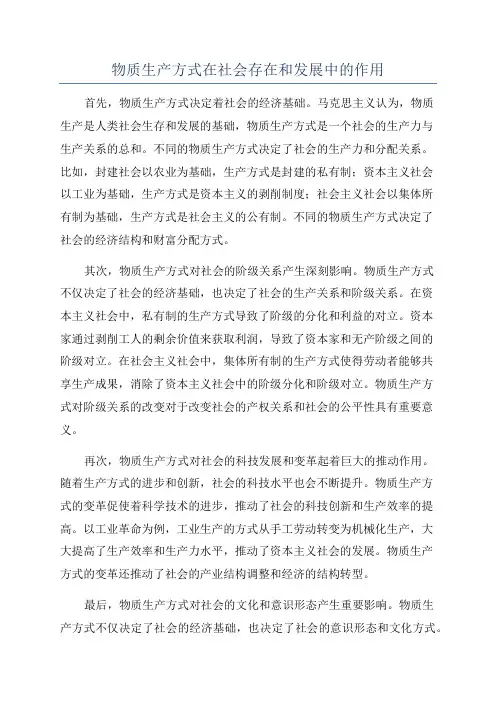 物质生产方式在社会存在和发展中的作用

首先，物质生产方式决定着社会的经济基础。马克思主义认为，物质生产是人类社会生存和发展的基础，物质生产方式是一个社会的生产力与生产关系的总和。不同的物质生产方式决定了社会的生产力和分配关系。比如，封建社会以农业为基础，生产方式是封建的私有制；资本主义社会以工业为基础，生产方式是资本主义的剥削制度；社会主义社会以集体所有制为基础，生产方式是社会主义的公有制。不同的物质生产方式决定了社会的经济结构和财富分配方式。

其次，物质生产方式对社会的阶级关系产生深刻影响。物质生产方式不仅决定了社会的经济基础，也决定了社会的生产关系和阶级关系。在资本主义社会中，私有制的生产方式导致了阶级的分化和利益的对立。资本家通过剥削工人的剩余价值来获取利润，导致了资本家和无产阶级之间的阶级对立。在社会主义社会中，集体所有制的生产方式使得劳动者能够共享生产成果，消除了资本主义社会中的阶级分化和阶级对立。物质生产方式对阶级关系的改变对于改变社会的产权关系和社会的公平性具有重要意义。

再次，物质生产方式对社会的科技发展和变革起着巨大的推动作用。随着生产方式的进步和创新，社会的科技水平也会不断提升。物质生产方式的变革促使着科学技术的进步，推动了社会的科技创新和生产效率的提高。以工业革命为例，工业生产的方式从手工劳动转变为机械化生产，大大提高了生产效率和生产力水平，推动了资本主义社会的发展。物质生产方式的变革还推动了社会的产业结构调整和经济的结构转型。

最后，物质生产方式对社会的文化和意识形态产生重要影响。物质生产方式不仅决定了社会的经济基础，也决定了社会的意识形态和文化方式。